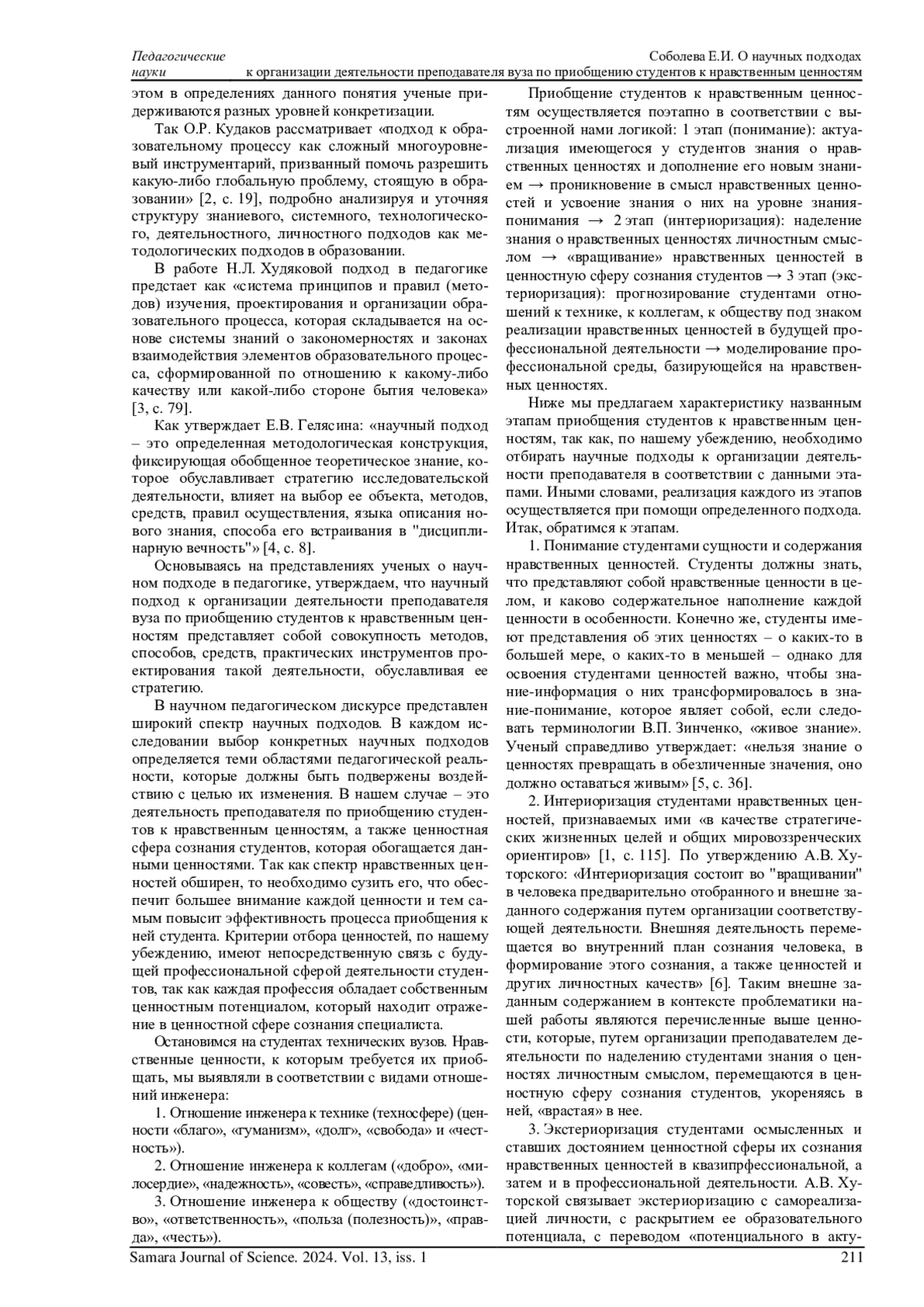 Педагогические науки

Соболева Е.И. О научных подходах к организации деятельности преподавателя вуза по приобщению студентов к нравственным ценностям

этом в определениях данного понятия ученые придерживаются разных уровней конкретизации.

Так О.Р. Кудаков рассматривает «подход к образовательному процессу как сложный многоуровневый инструментарий, призванный помочь разрешить какую-либо глобальную проблему, стоящую в образовании» [2, с. 19], подробно анализируя и уточняя структуру знаниевого, системного, технологического, деятельностного, личностного подходов как методологических подходов в образовании.

В работе Н.Л. Худяковой подход в педагогике предстает как «система принципов и правил (методов) изучения, проектирования и организации образовательного процесса, которая складывается на основе системы знаний о закономерностях и законах взаимодействия элементов образовательного процесса, сформированной по отношению к какому-либо качеству или какой-либо стороне бытия человека» [3, с. 79].

Как утверждает Е.В. Гелясина: «научный подход – это определенная методологическая конструкция, фиксирующая обобщенное теоретическое знание, которое обуславливает стратегию исследовательской деятельности, влияет на выбор ее объекта, методов, средств, правил осуществления, языка описания нового знания, способа его встраивания в "дисциплинарную вечность"» [4, с. 8].

Основываясь на представлениях ученых о научном подходе в педагогике, утверждаем, что научный подход к организации деятельности преподавателя вуза по приобщению студентов к нравственным ценностям представляет собой совокупность методов, способов, средств, практических инструментов проектирования такой деятельности, обуславливая ее стратегию.

В научном педагогическом дискурсе представлен широкий спектр научных подходов. В каждом исследовании выбор конкретных научных подходов определяется теми областями педагогической реальности, которые должны быть подвержены воздействию с целью их изменения. В нашем случае – это деятельность преподавателя по приобщению студентов к нравственным ценностям, а также ценностная сфера сознания студентов, которая обогащается данными ценностями. Так как спектр нравственных ценностей обширен, то необходимо сузить его, что обеспечит большее внимание каждой ценности и тем самым повысит эффективность процесса приобщения к ней студента. Критерии отбора ценностей, по нашему убеждению, имеют непосредственную связь с будущей профессиональной сферой деятельности студентов, так как каждая профессия обладает собственным ценностным потенциалом, который находит отражение в ценностной сфере сознания специалиста.

Остановимся на студентах технических вузов. Нравственные ценности, к которым требуется их приобщать, мы выявляли в соответствии с видами отношений инженера:

1. Отношение инженера к технике (техносфере) (ценности «благо», «гуманизм», «долг», «свобода» и «честность»).

2. Отношение инженера к коллегам («добро», «милосердие», «надежность», «совесть», «справедливость»).

3. Отношение инженера к обществу («достоинство», «ответственность», «польза (полезность)», «правда», «честь»).

Приобщение студентов к нравственным ценностям осуществляется поэтапно в соответствии с выстроенной нами логикой: 1 этап (понимание): актуализация имеющегося у студентов знания о нравственных ценностях и дополнение его новым знанием → проникновение в смысл нравственных ценностей и усвоение знания о них на уровне знания-понимания → 2 этап (интериоризация): наделение знания о нравственных ценностях личностным смыслом → «вращивание» нравственных ценностей в ценностную сферу сознания студентов → 3 этап (экстериоризация): прогнозирование студентами отношений к технике, к коллегам, к обществу под знаком реализации нравственных ценностей в будущей профессиональной деятельности → моделирование профессиональной среды, базирующейся на нравственных ценностях.

Ниже мы предлагаем характеристику названным этапам приобщения студентов к нравственным ценностям, так как, по нашему убеждению, необходимо отбирать научные подходы к организации деятельности преподавателя в соответствии с данными этапами. Иными словами, реализация каждого из этапов осуществляется при помощи определенного подхода. Итак, обратимся к этапам.

1. Понимание студентами сущности и содержания нравственных ценностей. Студенты должны знать, что представляют собой нравственные ценности в целом, и каково содержательное наполнение каждой ценности в особенности. Конечно же, студенты имеют представления об этих ценностях – о каких-то в большей мере, о каких-то в меньшей – однако для освоения студентами ценностей важно, чтобы знание-информация о них трансформировалось в знание-понимание, которое являет собой, если следовать терминологии В.П. Зинченко, «живое знание». Ученый справедливо утверждает: «нельзя знание о ценностях превращать в обезличенные значения, оно должно оставаться живым» [5, с. 36].

2. Интериоризация студентами нравственных ценностей, признаваемых ими «в качестве стратегических жизненных целей и общих мировоззренческих ориентиров» [1, с. 115]. По утверждению А.В. Хуторского: «Интериоризация состоит во "вращивании" в человека предварительно отобранного и внешне заданного содержания путем организации соответствующей деятельности. Внешняя деятельность перемещается во внутренний план сознания человека, в формирование этого сознания, а также ценностей и других личностных качеств» [6]. Таким внешне заданным содержанием в контексте проблематики нашей работы являются перечисленные выше ценности, которые, путем организации преподавателем деятельности по наделению студентами знания о ценностях личностным смыслом, перемещаются в ценностную сферу сознания студентов, укореняясь в ней, «врастая» в нее.

3. Экстериоризация студентами осмысленных и ставших достоянием ценностной сферы их сознания нравственных ценностей в квазипрфессиональной, а затем и в профессиональной деятельности. А.В. Хуторской связывает экстериоризацию с самореализацией личности, с раскрытием ее образовательного потенциала, с переводом «потенциального в акту-

Samara Journal of Science. 2024. Vol. 13, iss. 1

211